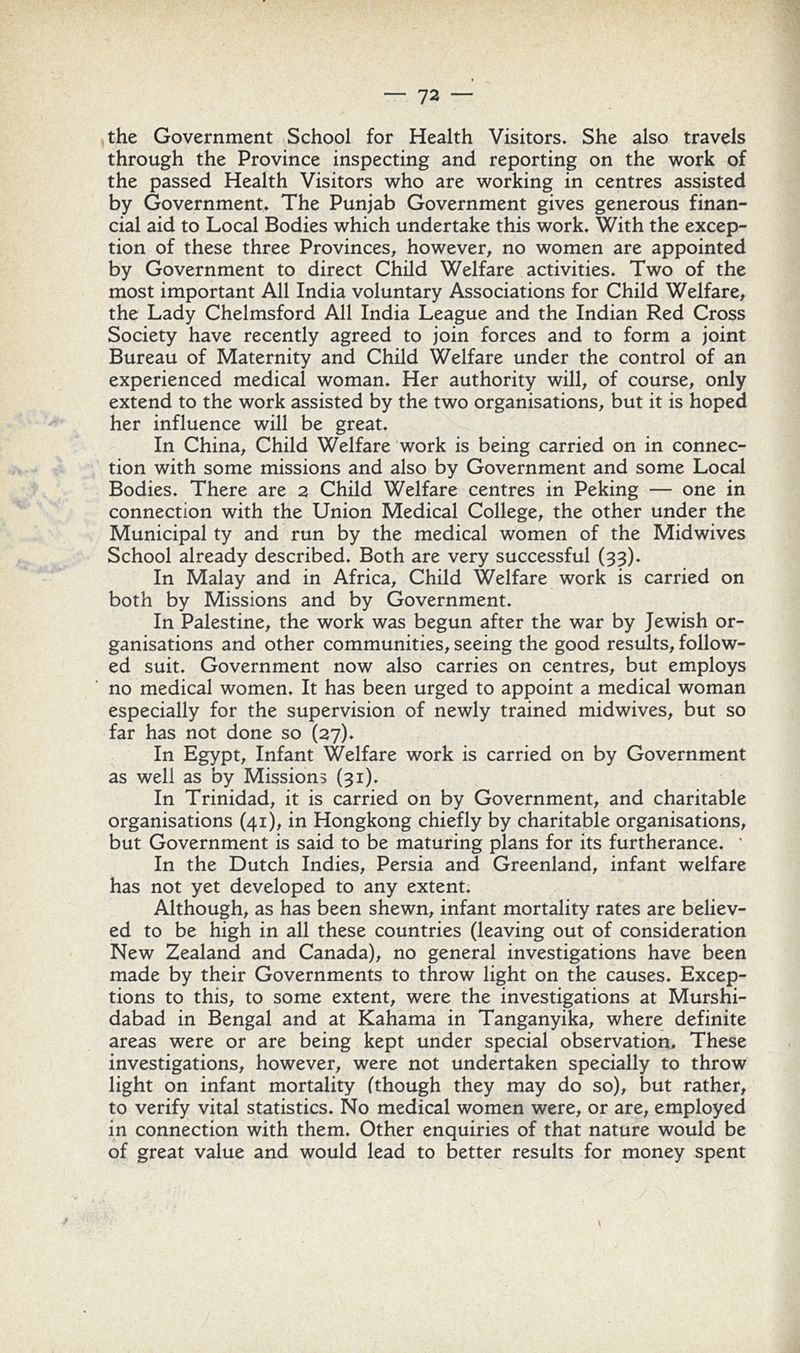 — 72 —

the Government School for Health Visitors. She also travels through the Province inspecting and reporting on the work of the passed Health Visitors who are working in centres assisted by Government. The Punjab Government gives generous financial aid to Local Bodies which undertake this work. With the exception of these three Provinces, however, no women are appointed by Government to direct Child Welfare activities. Two of the most important All India voluntary Associations for Child Welfare, the Lady Chelmsford All India League and the Indian Red Cross Society have recently agreed to join forces and to form a joint Bureau of Maternity and Child Welfare under the control of an experienced medical woman. Her authority will, of course, only extend to the work assisted by the two organisations, but it is hoped her influence will be great.

In China, Child Welfare work is being carried on in connection with some missions and also by Government and some Local Bodies. There are 2 Child Welfare centres in Peking — one in connection with the Union Medical College, the other under the Municipal ty and run by the medical women of the Midwives School already described. Both are very successful (33).

In Malay and in Africa, Child Welfare work is carried on both by Missions and by Government.

In Palestine, the work was begun after the war by Jewish organisations and other communities, seeing the good results, followed suit. Government now also carries on centres, but employs no medical women. It has been urged to appoint a medical woman especially for the supervision of newly trained midwives, but so far has not done so (27).

In Egypt, Infant Welfare work is carried on by Government as well as by Missions (31).

In Trinidad, it is carried on by Government, and charitable organisations (41), in Hongkong chiefly by charitable organisations, but Government is said to be maturing plans for its furtherance.

In the Dutch Indies, Persia and Greenland, infant welfare has not yet developed to any extent.

Although, as has been shewn, infant mortality rates are believed to be high in all these countries (leaving out of consideration New Zealand and Canada), no general investigations have been made by their Governments to throw light on the causes. Exceptions to this, to some extent, were the investigations at Murshidabad in Bengal and at Kahama in Tanganyika, where definite areas were or are being kept under special observation. These investigations, however, were not undertaken specially to throw light on infant mortality (though they may do so), but rather, to verify vital statistics. No medical women were, or are, employed in connection with them. Other enquiries of that nature would be of great value and would lead to better results for money spent